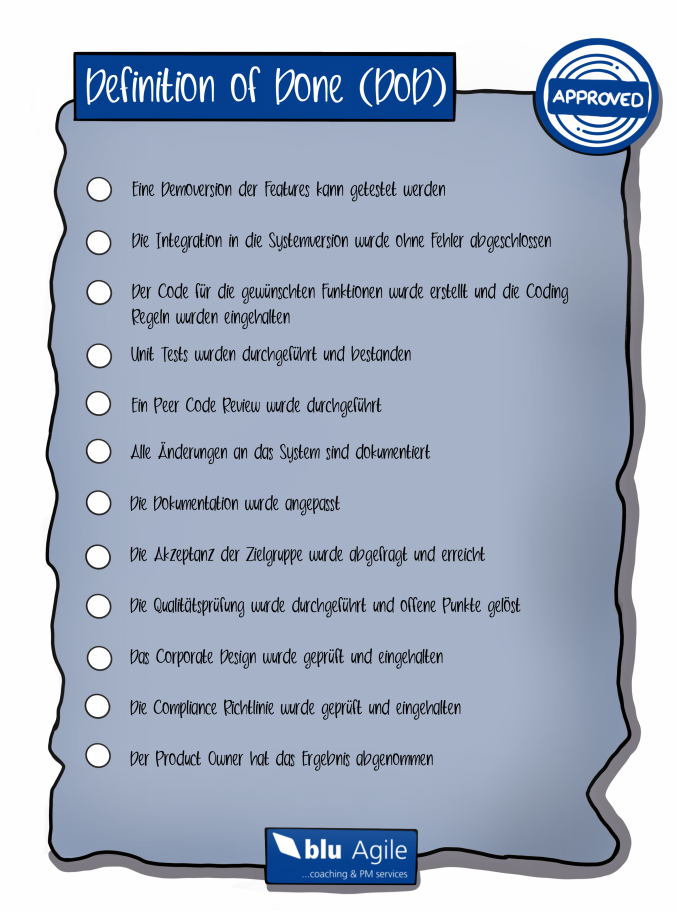 Definition of Done (DoD)

APPROVED

Eine Demoversion der Features kann getestet werden

Die Integration in die Systemversion wurde ohne Fehler abgeschlossen

Der Code für die gewünschten Funktionen wurde erstellt und die Coding Regeln wurden eingehalten

Unit Tests wurden durchgeführt und bestanden

Ein Peer Code Review wurde durchgeführt

Alle Änderungen an das System sind dokumentiert

Die Dokumentation wurde angepasst

Die Akzeptanz der Zielgruppe wurde abgefragt und erreicht

Die Qualitätsprüfung wurde durchgeführt und offene Punkte gelöst

Das Corporate Design wurde geprüft und eingehalten

Die Compliance Richtlinie wurde geprüft und eingehalten

Der Product Owner hat das Ergebnis abgenommen

blu Agile
...coaching & PM services